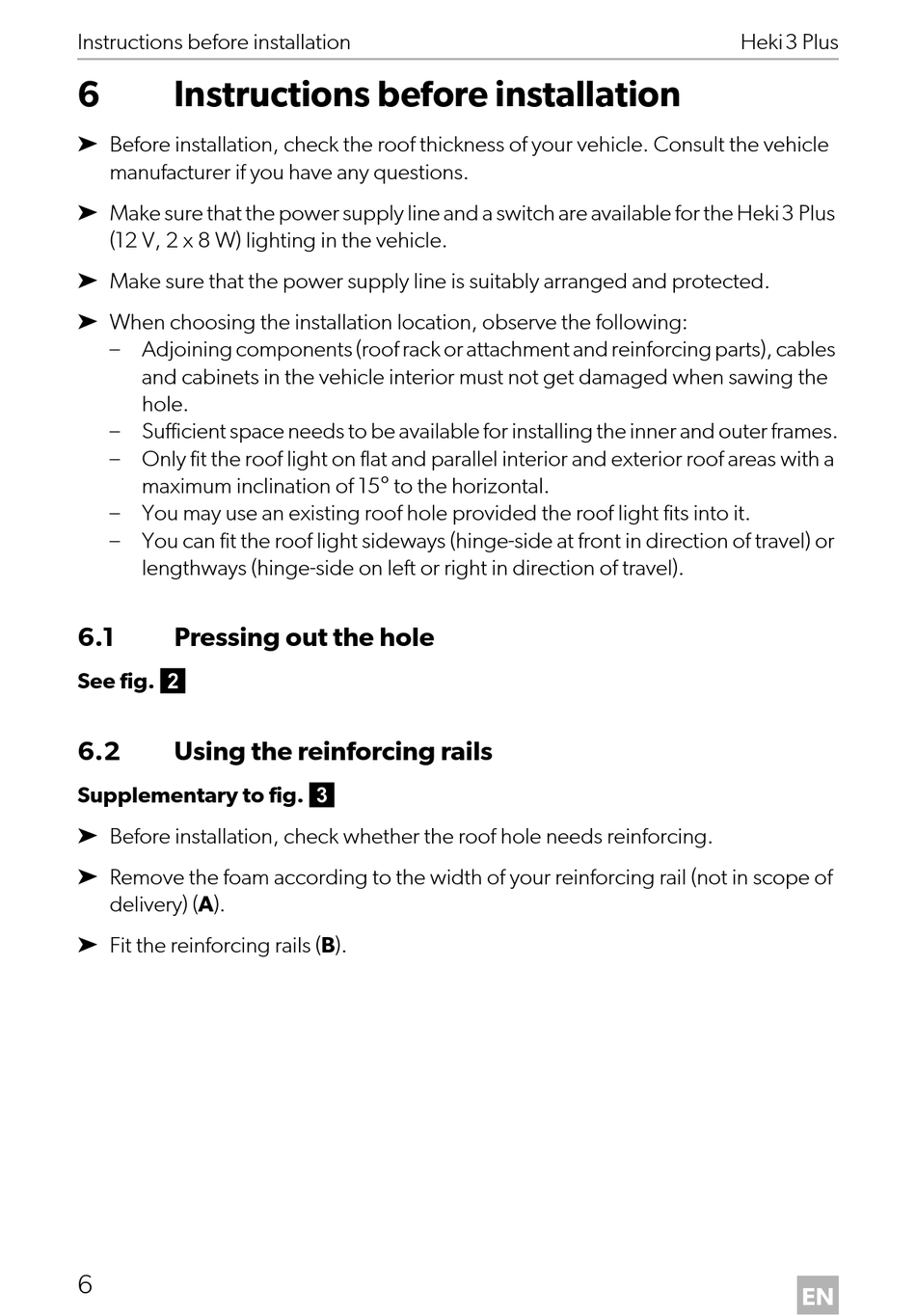 Instructions before installation

Heki 3 Plus

6 Instructions before installation

➤ Before installation, check the roof thickness of your vehicle. Consult the vehicle manufacturer if you have any questions.

➤ Make sure that the power supply line and a switch are available for the Heki 3 Plus (12 V, 2 x 8 W) lighting in the vehicle.

➤ Make sure that the power supply line is suitably arranged and protected.

➤ When choosing the installation location, observe the following:
– Adjoining components (roof rack or attachment and reinforcing parts), cables and cabinets in the vehicle interior must not get damaged when sawing the hole.
– Sufficient space needs to be available for installing the inner and outer frames.
– Only fit the roof light on flat and parallel interior and exterior roof areas with a maximum inclination of 15° to the horizontal.
– You may use an existing roof hole provided the roof light fits into it.
– You can fit the roof light sideways (hinge-side at front in direction of travel) or lengthways (hinge-side on left or right in direction of travel).

6.1 Pressing out the hole

See fig. 2

6.2 Using the reinforcing rails

Supplementary to fig. 3

➤ Before installation, check whether the roof hole needs reinforcing.

➤ Remove the foam according to the width of your reinforcing rail (not in scope of delivery) (A).

➤ Fit the reinforcing rails (B).

6

EN